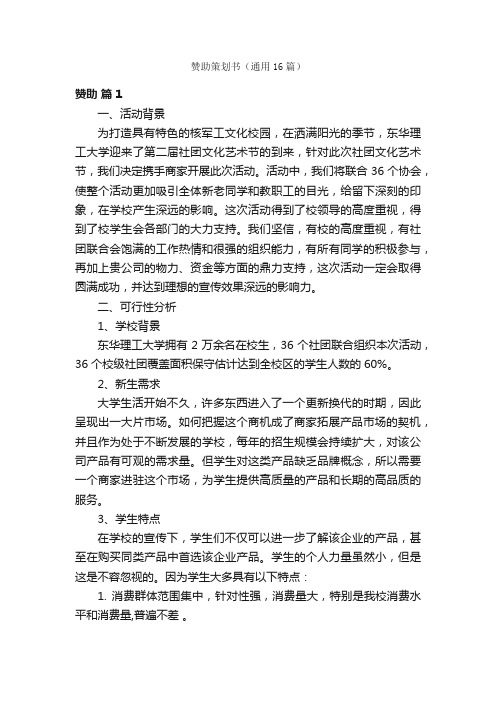 赞助策划书（通用 16 篇）

赞助 篇 1

一、活动背景

为打造具有特色的核军工文化校园，在洒满阳光的季节，东华理工大学迎来了第二届社团文化艺术节的到来，针对此次社团文化艺术节，我们决定携手商家开展此次活动。活动中，我们将联合 36 个协会，使整个活动更加吸引全体新老同学和教职工的目光，给留下深刻的印象，在学校产生深远的影响。这次活动得到了校领导的高度重视，得到了校学生会各部门的大力支持。我们坚信，有校的高度重视，有社团联合会饱满的工作热情和很强的组织能力，有所有同学的积极参与，再加上贵公司的物力、资金等方面的鼎力支持，这次活动一定会取得圆满成功，并达到理想的宣传效果深远的影响力。

二、可行性分析

1、学校背景

东华理工大学拥有 2 万余名在校生，36 个社团联合组织本次活动，36 个校级社团覆盖面积保守估计达到全校区的学生人数的 60%。

2、新生需求

大学生活开始不久，许多东西进入了一个更新换代的时期，因此呈现出一大片市场。如何把握这个商机成了商家拓展产品市场的契机，并且作为处于不断发展的学校，每年的招生规模会持续扩大，对该公司产品有可观的需求量。但学生对这类产品缺乏品牌概念，所以需要一个商家进驻这个市场，为学生提供高质量的产品和长期的高品质的服务。

3、学生特点

在学校的宣传下，学生们不仅可以进一步了解该企业的产品，甚至在购买同类产品中首选该企业产品。学生的个人力量虽然小，但是这是不容忽视的。因为学生大多具有以下特点：

1. 消费群体范围集中，针对性强，消费量大，特别是我校消费水平和消费量,普遍不差 。